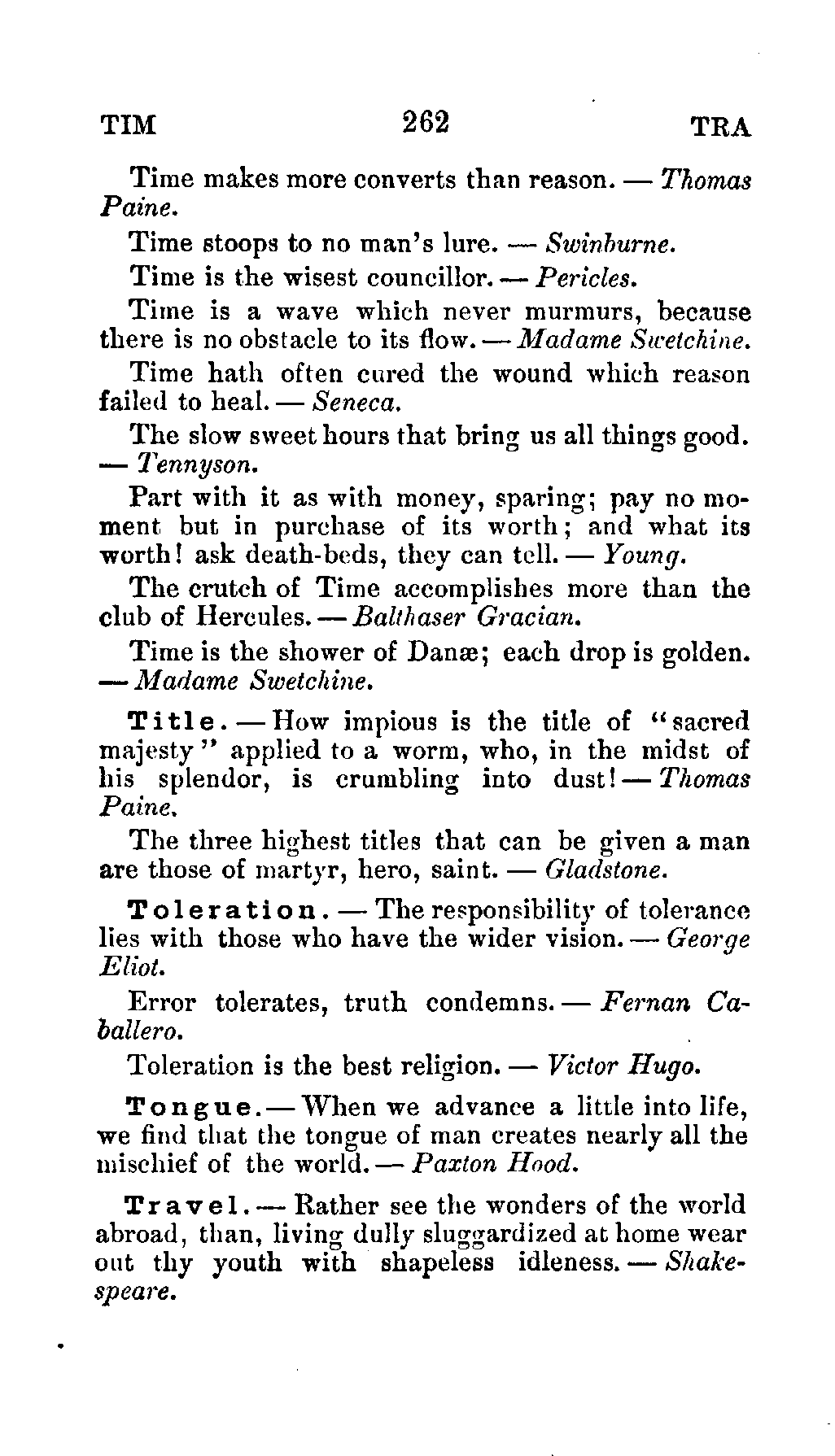 TIM 262 TRA

Time makes more converts than reason. — Thomas Paine.

Time stoops to no man's lure. — Swinburne.

Time is the wisest councillor. — Pericles.

Time is a wave which never murmurs, because there is no obstacle to its flow. — Madame Swetchine.

Time hath often cured the wound which reason failed to heal. — Seneca.

The slow sweet hours that bring us all things good. — Tennyson.

Part with it as with money, sparing; pay no moment but in purchase of its worth; and what its worth! ask death-beds, they can tell. — Young.

The crutch of Time accomplishes more than the club of Hercules. — Balthaser Gracian.

Time is the shower of Danæ; each drop is golden. — Madame Swetchine.

Title. — How impious is the title of "sacred majesty" applied to a worm, who, in the midst of his splendor, is crumbling into dust! — Thomas Paine.

The three highest titles that can be given a man are those of martyr, hero, saint. — Gladstone.

Toleration. — The responsibility of tolerance lies with those who have the wider vision. — George Eliot.

Error tolerates, truth condemns. — Fernan Caballero.

Toleration is the best religion. — Victor Hugo.

Tongue. — When we advance a little into life, we find that the tongue of man creates nearly all the mischief of the world. — Paxton Hood.

Travel. — Rather see the wonders of the world abroad, than, living dully sluggardized at home wear out thy youth with shapeless idleness. — Shakespeare.